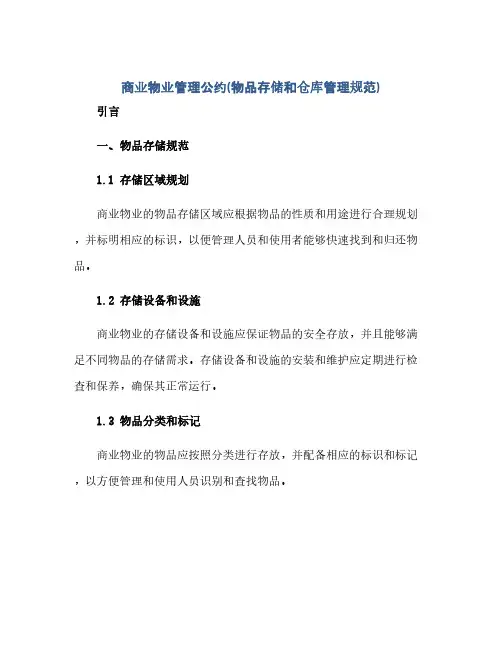 商业物业管理公约(物品存储和仓库管理规范)

引言

一、物品存储规范

1.1 存储区域规划

商业物业的物品存储区域应根据物品的性质和用途进行合理规划，并标明相应的标识，以便管理人员和使用者能够快速找到和归还物品。

1.2 存储设备和设施

商业物业的存储设备和设施应保证物品的安全存放，并且能够满足不同物品的存储需求。存储设备和设施的安装和维护应定期进行检查和保养，确保其正常运行。

1.3 物品分类和标记

商业物业的物品应按照分类进行存放，并配备相应的标识和标记，以方便管理和使用人员识别和查找物品。